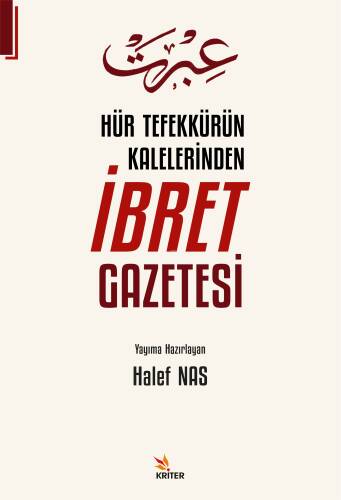 عبرت

HÜR TEFEKKÜRÜN KALELERİNDEN

İBRET GAZETESİ

Yayıma Hazırlayan

Halef NAS

KRİTER